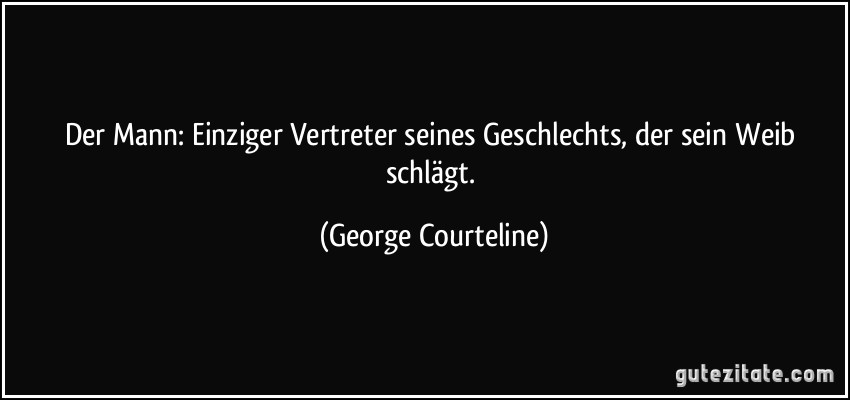 Der Mann: Einziger Vertreter seines Geschlechts, der sein Weib schlägt.

(George Courteline)

gutezitate.com